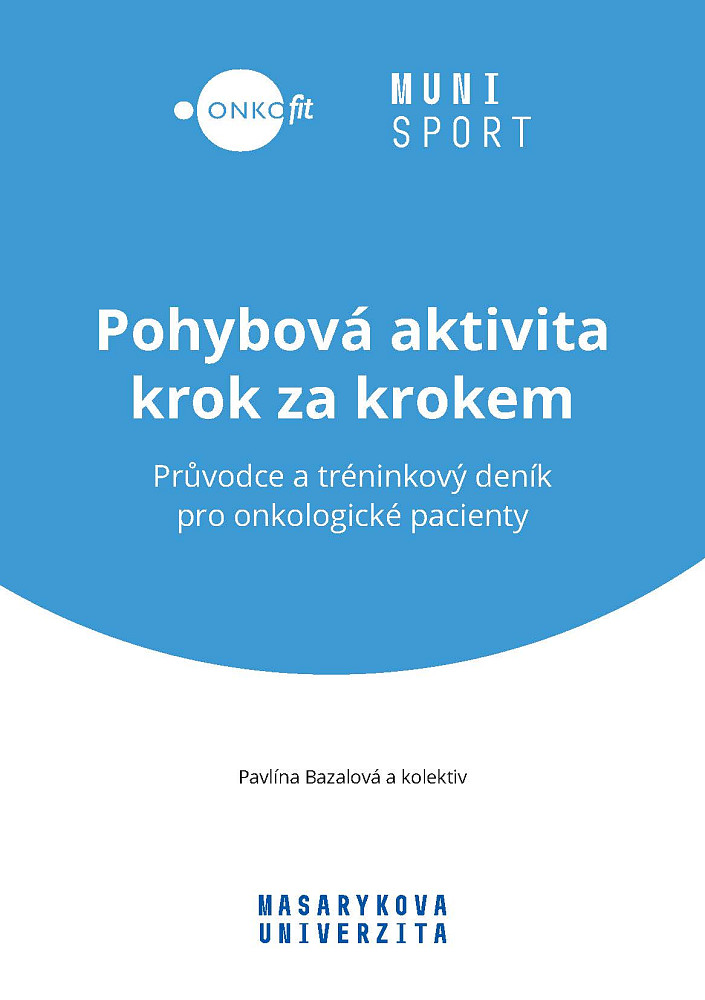 ONKOfit

MUNI
SPORT

Pohybová aktivita krok za krokem

Průvodce a tréninkový deník pro onkologické pacienty

Pavlína Bazalová a kolektiv

MASARYKOVA
UNIVERZITA